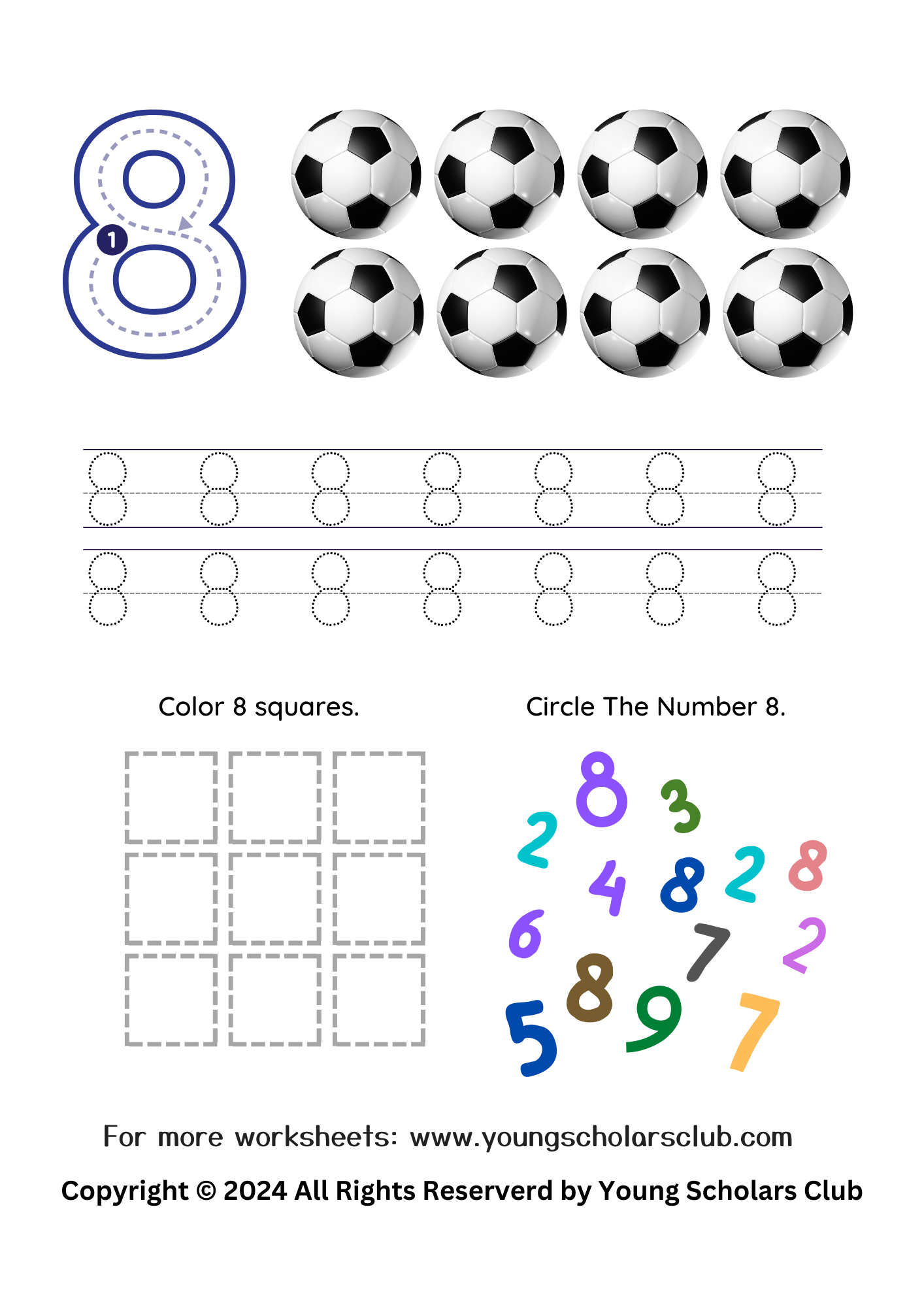 8

1

8 8 8 8 8 8 8

8 8 8 8 8 8 8

Color 8 squares.

Circle The Number 8.

8 3
2
4 8 2 8
6
7 2
8
5 9 7

For more worksheets: www.youngscholarsclub.com

Copyright © 2024 All Rights Reserverd by Young Scholars Club